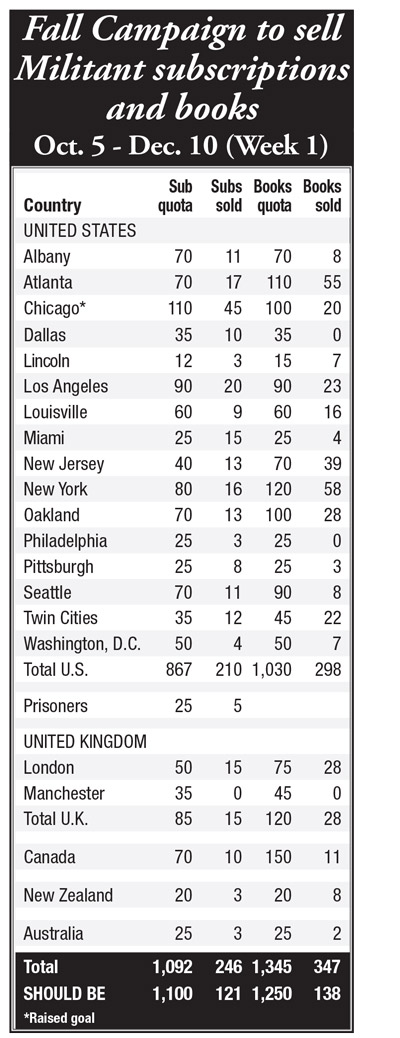 Fall Campaign to sell Militant subscriptions and books
Oct. 5 - Dec. 10 (Week 1)

| Country | Sub quota | Subs sold | Books quota | Books sold |
|---|---|---|---|---|
| UNITED STATES | | | | |
| Albany | 70 | 11 | 70 | 8 |
| Atlanta | 70 | 17 | 110 | 55 |
| Chicago* | 110 | 45 | 100 | 20 |
| Dallas | 35 | 10 | 35 | 0 |
| Lincoln | 12 | 3 | 15 | 7 |
| Los Angeles | 90 | 20 | 90 | 23 |
| Louisville | 60 | 9 | 60 | 16 |
| Miami | 25 | 15 | 25 | 4 |
| New Jersey | 40 | 13 | 70 | 39 |
| New York | 80 | 16 | 120 | 58 |
| Oakland | 70 | 13 | 100 | 28 |
| Philadelphia | 25 | 3 | 25 | 0 |
| Pittsburgh | 25 | 8 | 25 | 3 |
| Seattle | 70 | 11 | 90 | 8 |
| Twin Cities | 35 | 12 | 45 | 22 |
| Washington, D.C. | 50 | 4 | 50 | 7 |
| Total U.S. | 867 | 210 | 1,030 | 298 |
| Prisoners | 25 | 5 | | |
| UNITED KINGDOM | | | | |
| London | 50 | 15 | 75 | 28 |
| Manchester | 35 | 0 | 45 | 0 |
| Total U.K. | 85 | 15 | 120 | 28 |
| Canada | 70 | 10 | 150 | 11 |
| New Zealand | 20 | 3 | 20 | 8 |
| Australia | 25 | 3 | 25 | 2 |
| Total | 1,092 | 246 | 1,345 | 347 |
| SHOULD BE | 1,100 | 121 | 1,250 | 138 |

*Raised goal